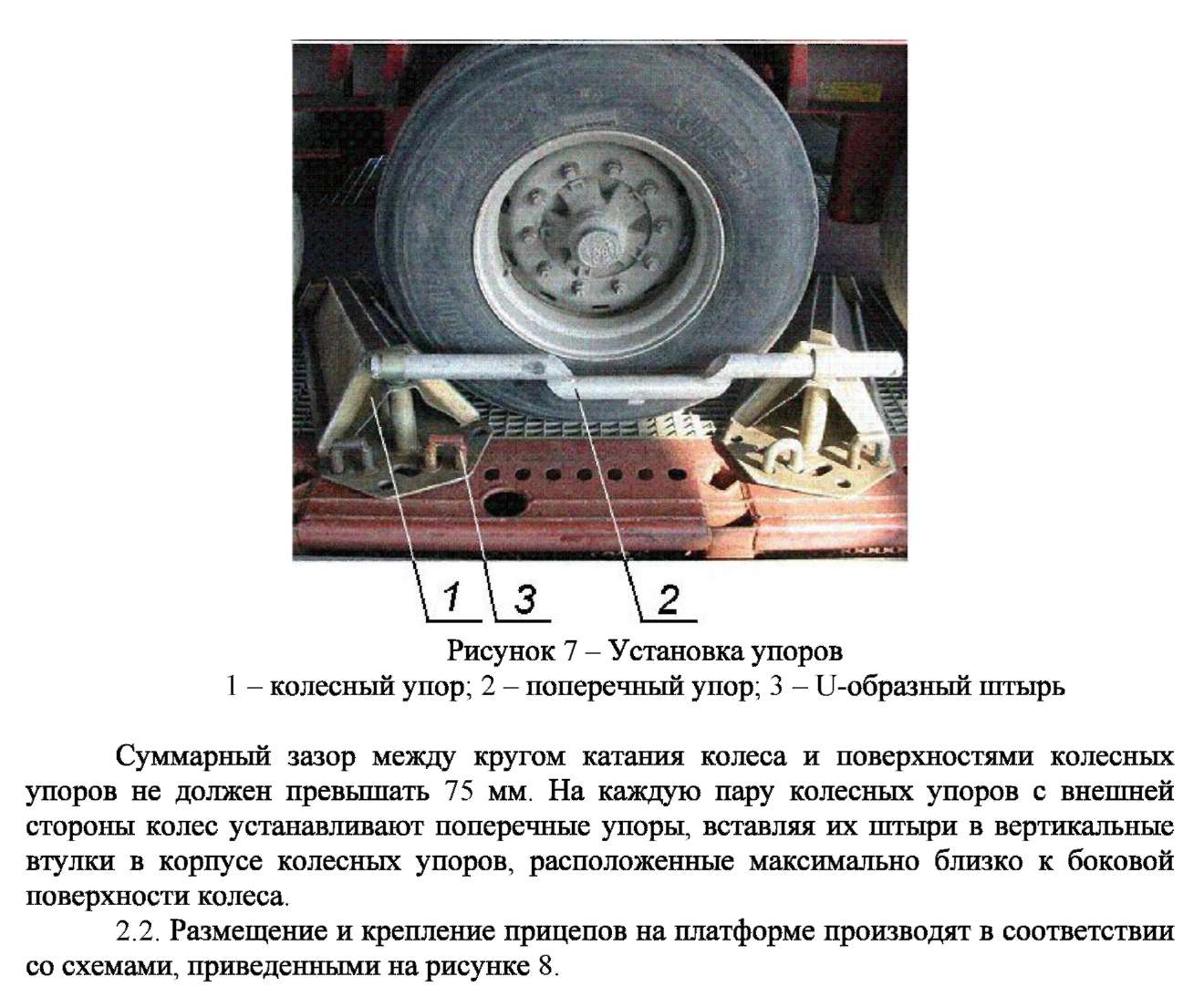 1 3 2

Рисунок 7 – Установка упоров
1 – колесный упор; 2 – поперечный упор; 3 – U-образный штырь

Суммарный зазор между кругом катания колеса и поверхностями колесных упоров не должен превышать 75 мм. На каждую пару колесных упоров с внешней стороны колес устанавливают поперечные упоры, вставляя их штыри в вертикальные втулки в корпусе колесных упоров, расположенные максимально близко к боковой поверхности колеса.

2.2. Размещение и крепление прицепов на платформе производят в соответствии со схемами, приведенными на рисунке 8.